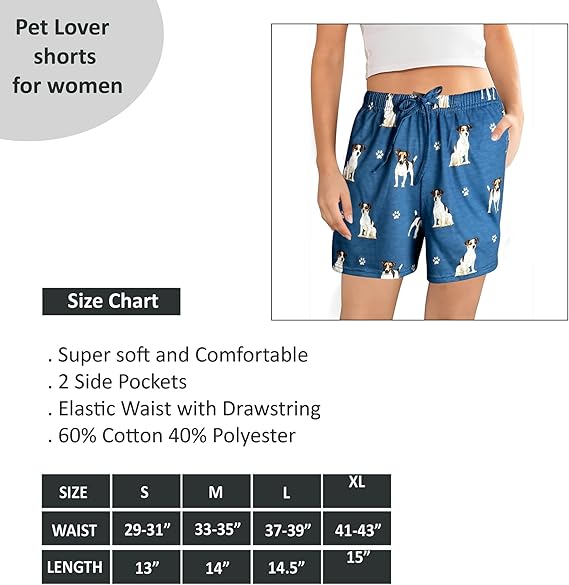 Pet Lover shorts for women

Size Chart

. Super soft and Comfortable
. 2 Side Pockets
. Elastic Waist with Drawstring
. 60% Cotton 40% Polyester

| SIZE | S | M | L | XL |
|---|---|---|---|---|
| WAIST | 29-31" | 33-35" | 37-39" | 41-43" |
| LENGTH | 13" | 14" | 14.5" | 15" |